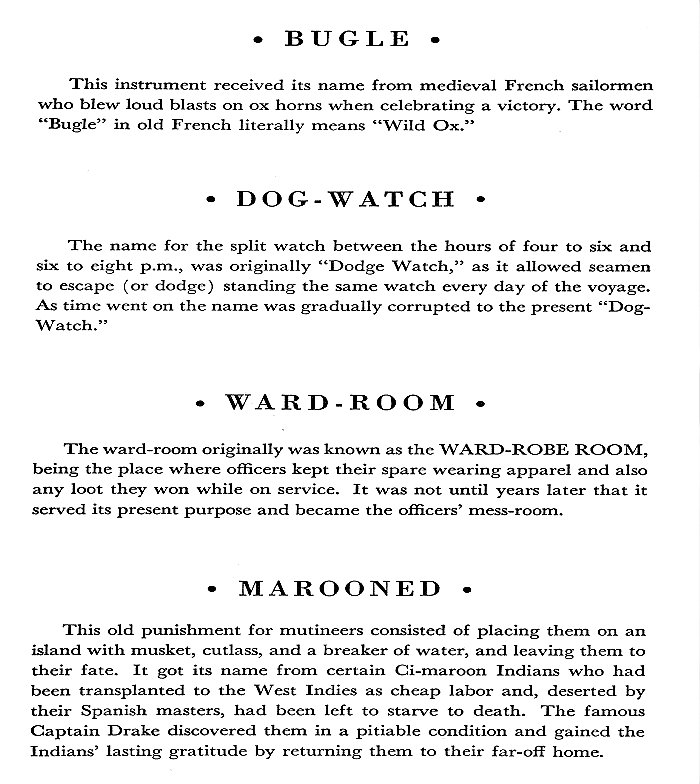 • BUGLE •

This instrument received its name from medieval French sailormen who blew loud blasts on ox horns when celebrating a victory. The word "Bugle" in old French literally means "Wild Ox."

• DOG-WATCH •

The name for the split watch between the hours of four to six and six to eight p.m., was originally "Dodge Watch," as it allowed seamen to escape (or dodge) standing the same watch every day of the voyage. As time went on the name was gradually corrupted to the present "Dog-Watch."

• WARD-ROOM •

The ward-room originally was known as the WARD-ROBE ROOM, being the place where officers kept their spare wearing apparel and also any loot they won while on service. It was not until years later that it served its present purpose and became the officers' mess-room.

• MAROONED •

This old punishment for mutineers consisted of placing them on an island with musket, cutlass, and a breaker of water, and leaving them to their fate. It got its name from certain Ci-maroon Indians who had been transplanted to the West Indies as cheap labor and, deserted by their Spanish masters, had been left to starve to death. The famous Captain Drake discovered them in a pitiable condition and gained the Indians' lasting gratitude by returning them to their far-off home.